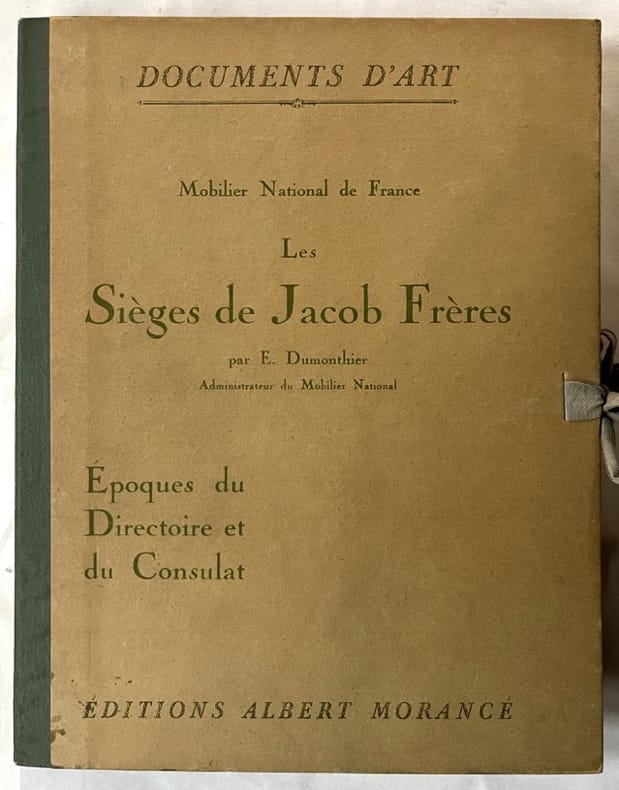 DOCUMENTS D'ART

Mobilier National de France

Les

Sièges de Jacob Frères

par E. Dumonthier

Administrateur du Mobilier National

Époques du
Directoire et
du Consulat

ÉDITIONS ALBERT MORANCÉ